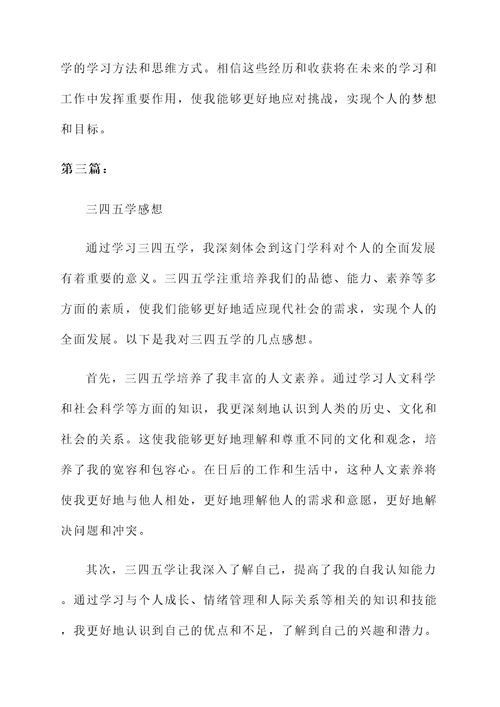 学的学习方法和思维方式。相信这些经历和收获将在未来的学习和工作中发挥重要作用，使我能够更好地应对挑战，实现个人的梦想和目标。

第三篇：

三四五学感想

通过学习三四五学，我深刻体会到这门学科对个人的全面发展有着重要的意义。三四五学注重培养我们的品德、能力、素养等多方面的素质，使我们能够更好地适应现代社会的需求，实现个人的全面发展。以下是我对三四五学的几点感想。

首先，三四五学培养了我丰富的人文素养。通过学习人文科学和社会科学等方面的知识，我更深刻地认识到人类的历史、文化和社会的关系。这使我能够更好地理解和尊重不同的文化和观念，培养了我的宽容和包容心。在日后的工作和生活中，这种人文素养将使我更好地与他人相处，更好地理解他人的需求和意愿，更好地解决问题和冲突。

其次，三四五学让我深入了解自己，提高了我的自我认知能力。通过学习与个人成长、情绪管理和人际关系等相关的知识和技能，我更好地认识到自己的优点和不足，了解到自己的兴趣和潜力。